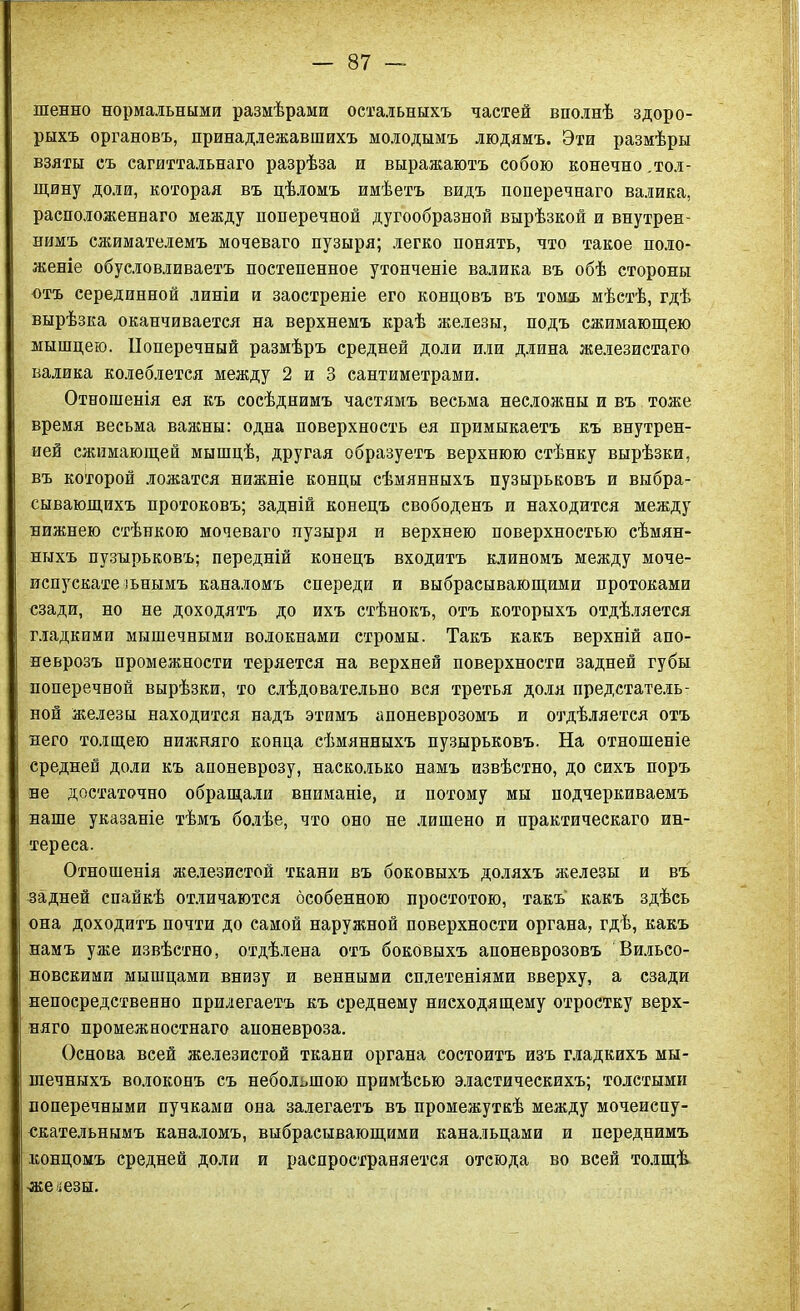 — 87 —

шенно нормальными размѣрами остальныхъ частей вполнѣ здоровыхъ органовъ, принадлежавшихъ молодымъ людямъ. Эти размѣры взяты съ сагиттальнаго разрѣза и выражаютъ собою конечно толщину доли, которая въ цѣломъ имѣетъ видъ поперечнаго валика, расположеннаго между поперечной дугообразной вырѣзкой и внутреннимъ сжимателемъ мочеваго пузыря; легко понять, что такое положеніе обусловливаетъ постепенное утонченіе валика въ обѣ стороны отъ серединной линіи и заостреніе его концовъ въ томъ мѣстѣ, гдѣ вырѣзка оканчивается на верхнемъ краѣ железы, подъ сжимающею мышцею. Поперечный размѣръ средней доли или длина железистаго валика колеблется между 2 и 3 сантиметрами.

Отношенія ея къ сосѣднимъ частямъ весьма несложны и въ тоже время весьма важны: одна поверхность ея примыкаетъ къ внутренней сжимающей мышцѣ, другая образуетъ верхнюю стѣнку вырѣзки, въ которой ложатся нижніе концы сѣмянныхъ пузырьковъ и выбрасывающихъ протоковъ; задній конецъ свободенъ и находится между нижнею стѣнкою мочеваго пузыря и верхнею поверхностью сѣмянныхъ пузырьковъ; передній конецъ входитъ клиномъ между мочеиспускательнымъ каналомъ спереди и выбрасывающими протоками сзади, но не доходятъ до ихъ стѣнокъ, отъ которыхъ отдѣляется гладкими мышечными волокнами стромы. Такъ какъ верхній апоневрозъ промежности теряется на верхней поверхности задней губы поперечной вырѣзки, то слѣдовательно вся третья доля предстательной железы находится надъ этимъ апоневрозомъ и отдѣляется отъ него толщею нижняго конца сѣмянныхъ пузырьковъ. На отношеніе средней доли къ апоневрозу, насколько намъ извѣстно, до сихъ поръ не достаточно обращали вниманіе, и потому мы подчеркиваемъ наше указаніе тѣмъ болѣе, что оно не лишено и практическаго интереса.

Отношенія железистой ткани въ боковыхъ доляхъ железы и въ задней спайкѣ отличаются особенною простотою, такъ какъ здѣсь она доходитъ почти до самой наружной поверхности органа, гдѣ, какъ намъ уже извѣстно, отдѣлена отъ боковыхъ апоневрозовъ Вильсоновскими мышцами внизу и венными сплетеніями вверху, а сзади непосредственно прилегаетъ къ среднему нисходящему отростку верхняго промежностнаго апоневроза.

Основа всей железистой ткани органа состоитъ изъ гладкихъ мышечныхъ волоконъ съ небольшою примѣсью эластическихъ; толстыми поперечными пучками она залегаетъ въ промежуткѣ между мочеиспускательнымъ каналомъ, выбрасывающими канальцами и переднимъ концомъ средней доли и распространяется отсюда во всей толщѣ железы.